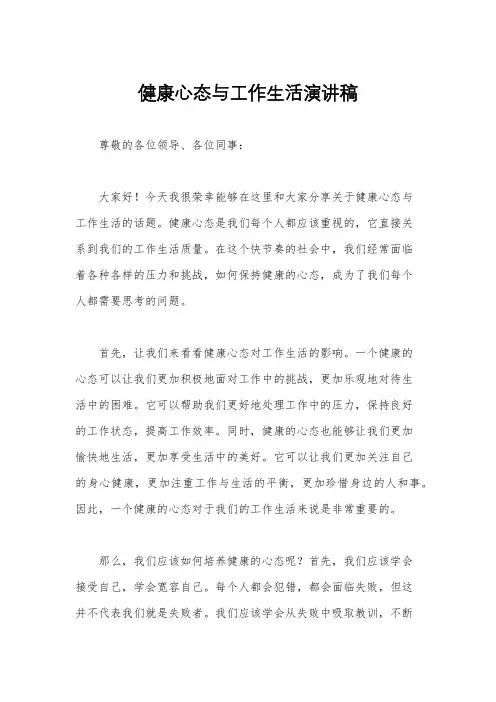 健康心态与工作生活演讲稿

尊敬的各位领导、各位同事：

大家好！今天我很荣幸能够在这里和大家分享关于健康心态与工作生活的话题。健康心态是我们每个人都应该重视的，它直接关系到我们的工作生活质量。在这个快节奏的社会中，我们经常面临着各种各样的压力和挑战，如何保持健康的心态，成为了我们每个人都需要思考的问题。

首先，让我们来看看健康心态对工作生活的影响。一个健康的心态可以让我们更加积极地面对工作中的挑战，更加乐观地对待生活中的困难。它可以帮助我们更好地处理工作中的压力，保持良好的工作状态，提高工作效率。同时，健康的心态也能够让我们更加愉快地生活，更加享受生活中的美好。它可以让我们更加关注自己的身心健康，更加注重工作与生活的平衡，更加珍惜身边的人和事。因此，一个健康的心态对于我们的工作生活来说是非常重要的。

那么，我们应该如何培养健康的心态呢？首先，我们应该学会接受自己，学会宽容自己。每个人都会犯错，都会面临失败，但这并不代表我们就是失败者。我们应该学会从失败中吸取教训，不断